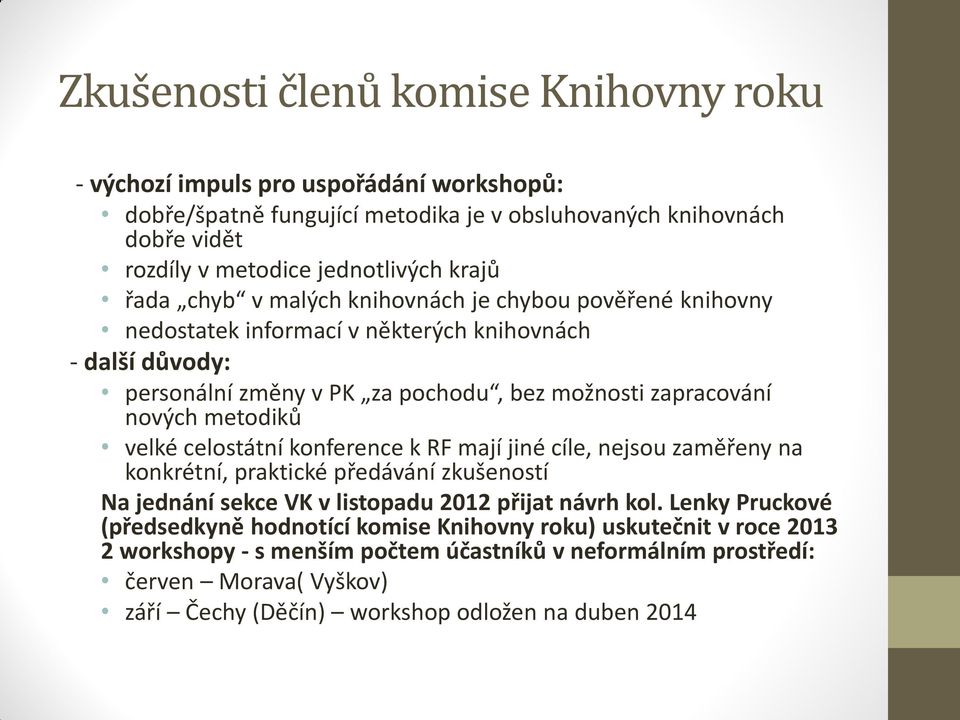 Zkušenosti členů komise Knihovny roku

- výchozí impuls pro uspořádání workshopů:

• dobře/špatně fungující metodika je v obsluhovaných knihovnách dobře vidět
• rozdíly v metodice jednotlivých krajů
• řada „chyb“ v malých knihovnách je chybou pověřené knihovny
• nedostatek informací v některých knihovnách

- další důvody:

• personální změny v PK „za pochodu“, bez možnosti zapracování nových metodiků
• velké celostátní konference k RF mají jiné cíle, nejsou zaměřeny na konkrétní, praktické předávání zkušeností

Na jednání sekce VK v listopadu 2012 přijat návrh kol. Lenky Pruckové (předsedkyně hodnotící komise Knihovny roku) uskutečnit v roce 2013 2 workshopy - s menším počtem účastníků v neformálním prostředí:

• červen – Morava( Vyškov)
• září – Čechy (Děčín) – workshop odložen na duben 2014